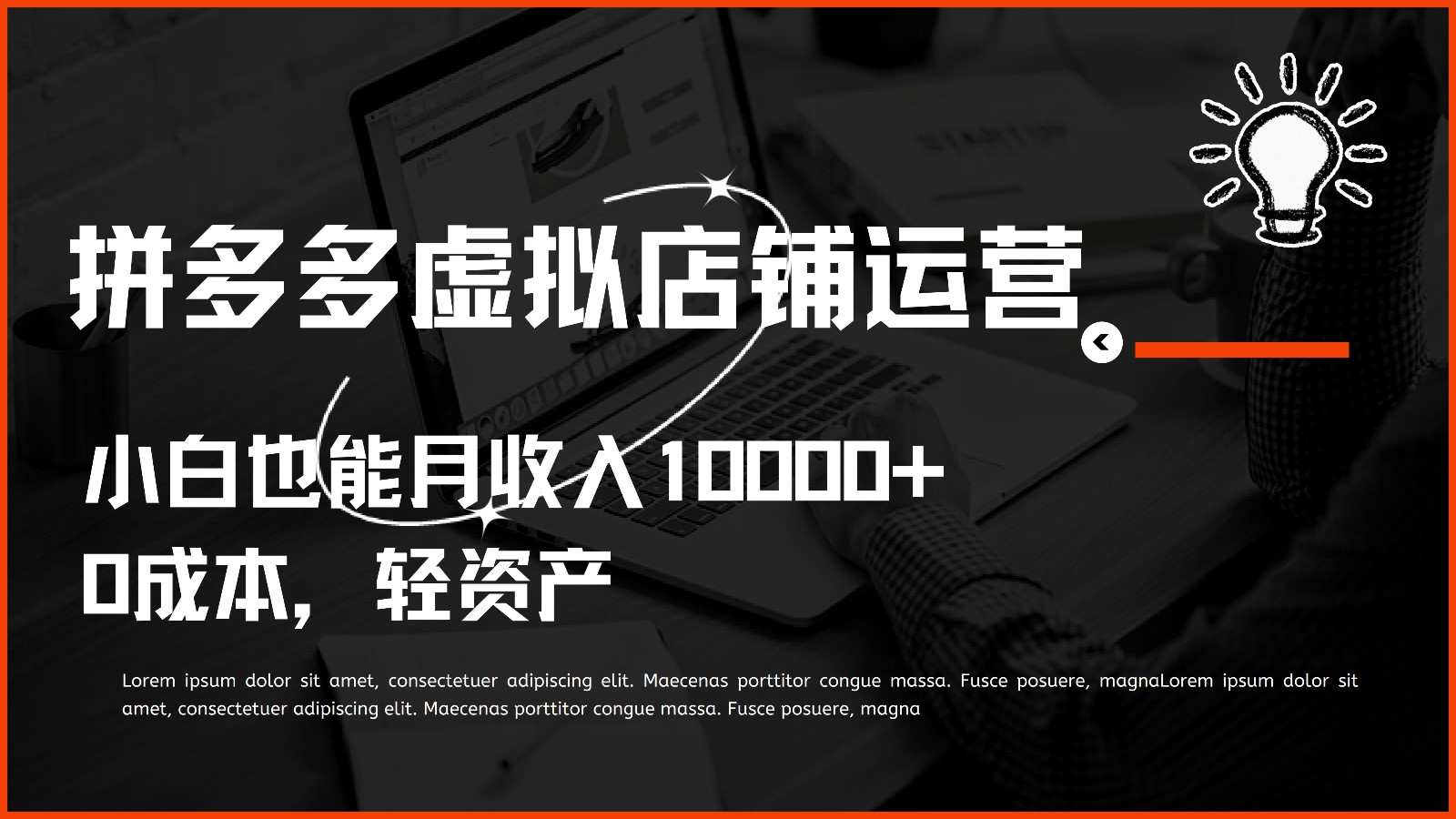 拼多多虚拟店铺运营

小白也能月收入10000+
0成本，轻资产

Lorem ipsum dolor sit amet, consectetuer adipiscing elit. Maecenas porttitor congue massa. Fusce posuere, magnaLorem ipsum dolor sit amet, consectetuer adipiscing elit. Maecenas porttitor congue massa. Fusce posuere, magna